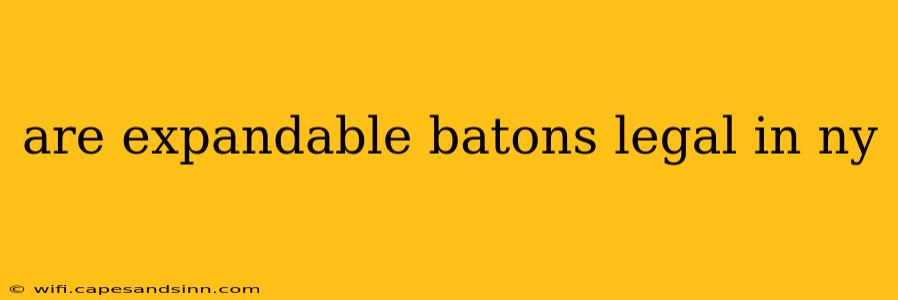 are expandable batons legal in ny

© wifi.capesandsinn.com